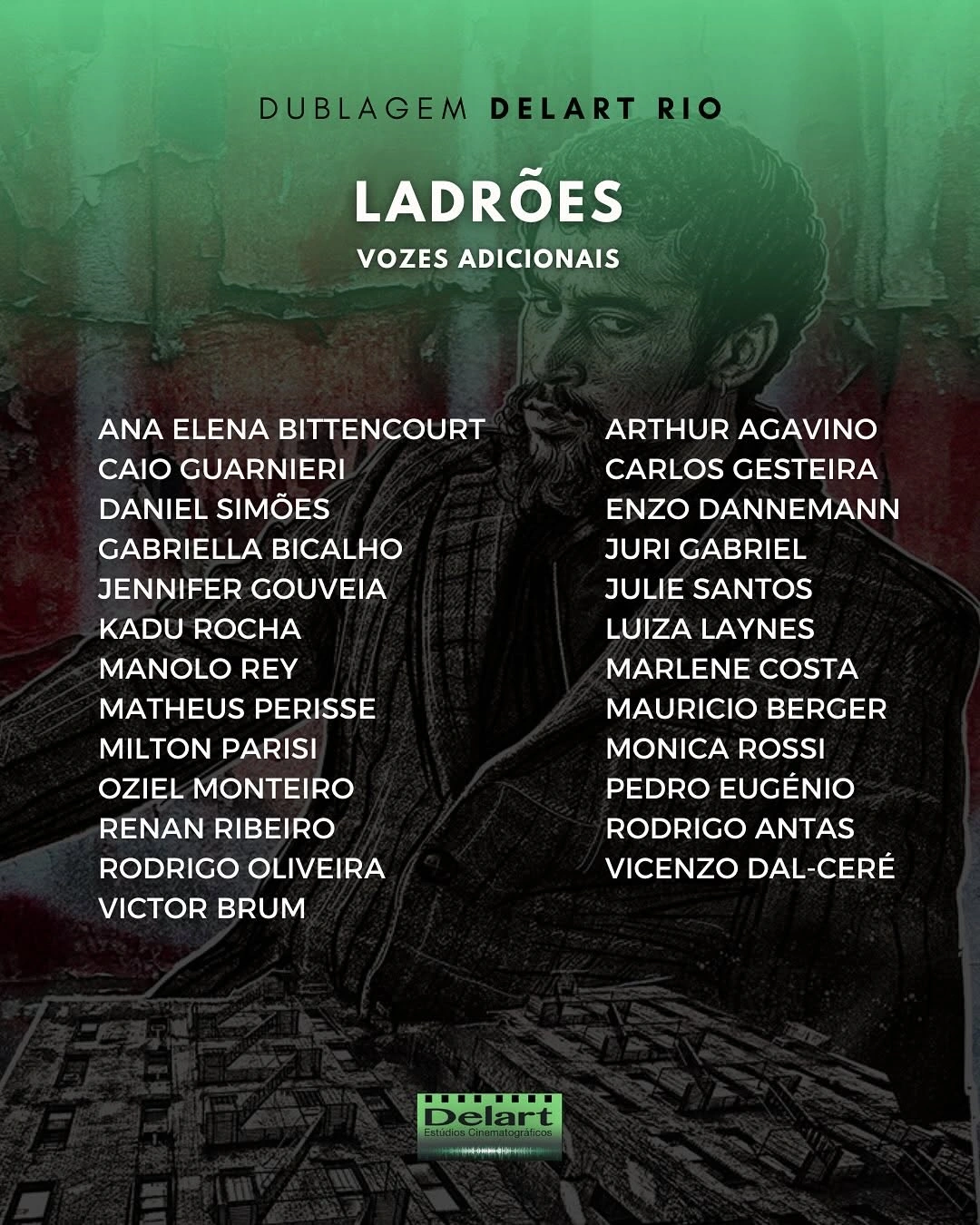 DUBLAGEM DELART RIO

LADRÕES
VOZES ADICIONAIS

ANA ELENA BITTENCOURT
CAIO GUARNIERI
DANIEL SIMÕES
GABRIELLA BICALHO
JENNIFER GOUVEIA
KADU ROCHA
MANOLO REY
MATHEUS PERISSE
MILTON PARISI
OZIEL MONTEIRO
RENAN RIBEIRO
RODRIGO OLIVEIRA
VICTOR BRUM

ARTHUR AGAVINO
CARLOS GESTEIRA
ENZO DANNEMANN
JURI GABRIEL
JULIE SANTOS
LUIZA LAYNES
MARLENE COSTA
MAURICIO BERGER
MONICA ROSSI
PEDRO EUGÉNIO
RODRIGO ANTAS
VICENZO DAL-CERÉ

Delart
Estúdios Cinematográficos